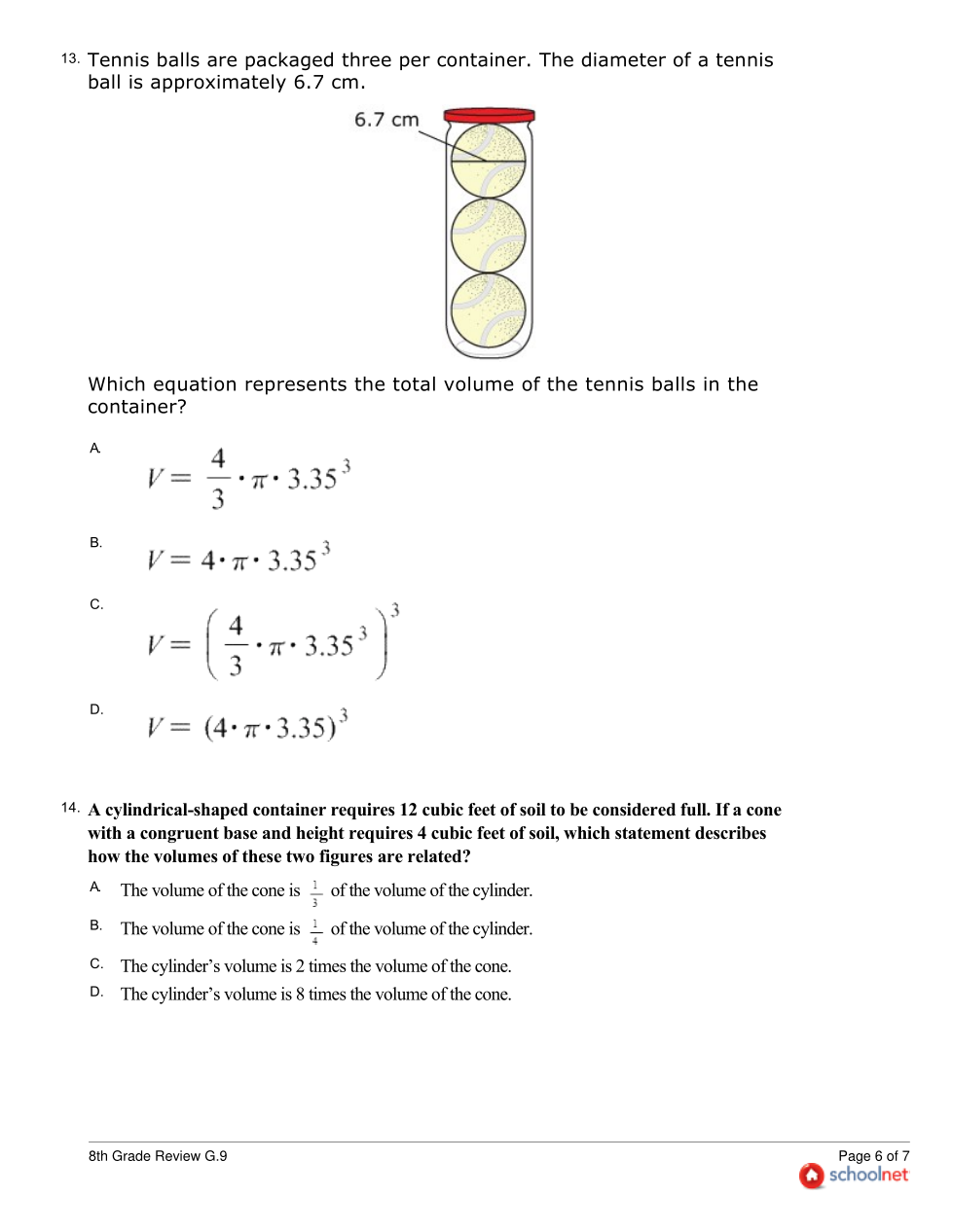 13. Tennis balls are packaged three per container. The diameter of a tennis ball is approximately 6.7 cm.

6.7 cm

Which equation represents the total volume of the tennis balls in the container?

A. $V = \frac{4}{3} \cdot \pi \cdot 3.35^3$

B. $V = 4 \cdot \pi \cdot 3.35^3$

C. $V = \left(\frac{4}{3} \cdot \pi \cdot 3.35^3\right)^3$

D. $V = (4 \cdot \pi \cdot 3.35)^3$

14. A cylindrical-shaped container requires 12 cubic feet of soil to be considered full. If a cone with a congruent base and height requires 4 cubic feet of soil, which statement describes how the volumes of these two figures are related?

A. The volume of the cone is $\frac{1}{3}$ of the volume of the cylinder.

B. The volume of the cone is $\frac{1}{4}$ of the volume of the cylinder.

C. The cylinder's volume is 2 times the volume of the cone.

D. The cylinder's volume is 8 times the volume of the cone.

8th Grade Review G.9

Page 6 of 7

schoolnet